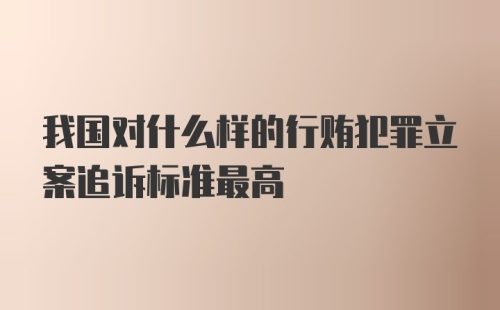 我国对什么样的行贿犯罪立案追诉标准最高